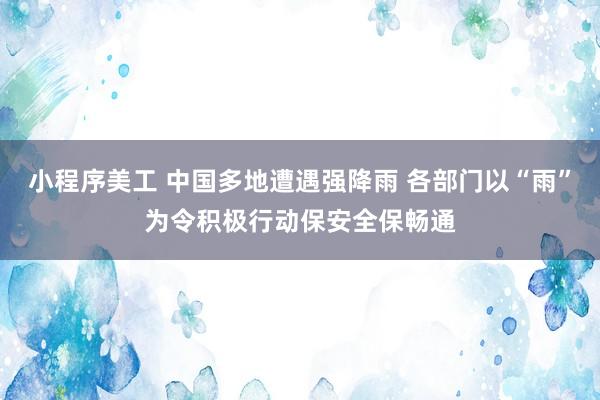 小程序美工 中国多地遭遇强降雨 各部门以“雨”为令积极行动保安全保畅通